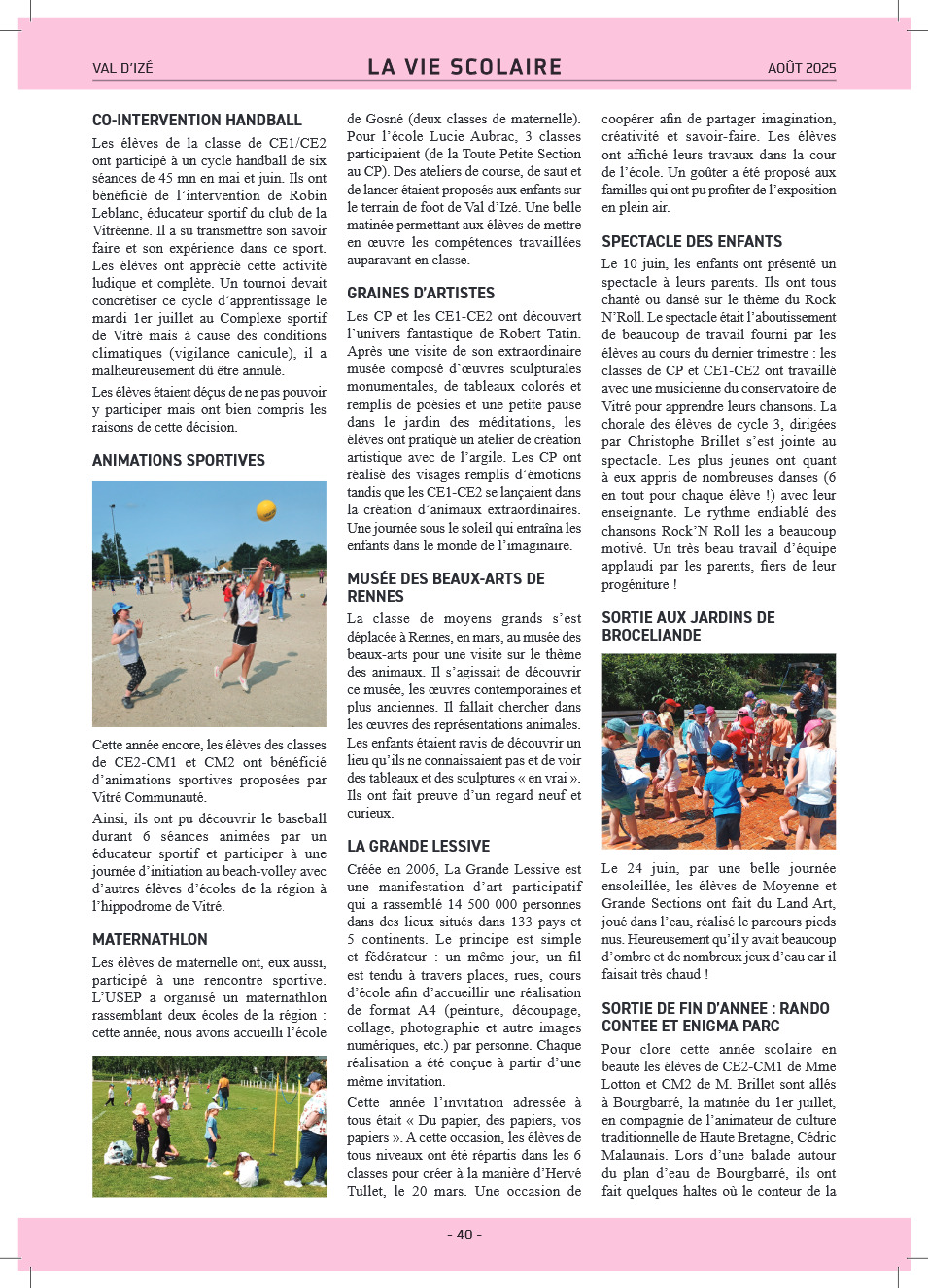 VAL D'IZÉ

LA VIE SCOLAIRE

AOÛT 2025

CO-INTERVENTION HANDBALL

Les élèves de la classe de CE1/CE2 ont participé à un cycle handball de six séances de 45 mn en mai et juin. Ils ont bénéficié de l'intervention de Robin Leblanc, éducateur sportif du club de la Vitréenne. Il a su transmettre son savoir faire et son expérience dans ce sport. Les élèves ont apprécié cette activité ludique et complète. Un tournoi devait concrétiser ce cycle d'apprentissage le mardi 1er juillet au Complexe sportif de Vitré mais à cause des conditions climatiques (vigilance canicule), il a malheureusement dû être annulé.

Les élèves étaient déçus de ne pas pouvoir y participer mais ont bien compris les raisons de cette décision.

ANIMATIONS SPORTIVES

Cette année encore, les élèves des classes de CE2-CM1 et CM2 ont bénéficié d'animations sportives proposées par Vitré Communauté.

Ainsi, ils ont pu découvrir le baseball durant 6 séances animées par un éducateur sportif et participer à une journée d'initiation au beach-volley avec d'autres élèves d'écoles de la région à l'hippodrome de Vitré.

MATERNATHLON

Les élèves de maternelle ont, eux aussi, participé à une rencontre sportive. L'USEP a organisé un maternathlon rassemblant deux écoles de la région : cette année, nous avons accueilli l'école de Gosné (deux classes de maternelle). Pour l'école Lucie Aubrac, 3 classes participaient (de la Toute Petite Section au CP). Des ateliers de course, de saut et de lancer étaient proposés aux enfants sur le terrain de foot de Val d'Izé. Une belle matinée permettant aux élèves de mettre en œuvre les compétences travaillées auparavant en classe.

GRAINES D'ARTISTES

Les CP et les CE1-CE2 ont découvert l'univers fantastique de Robert Tatin. Après une visite de son extraordinaire musée composé d'œuvres sculpturales monumentales, de tableaux colorés et remplis de poésies et une petite pause dans le jardin des méditations, les élèves ont pratiqué un atelier de création artistique avec de l'argile. Les CP ont réalisé des visages remplis d'émotions tandis que les CE1-CE2 se lançaient dans la création d'animaux extraordinaires. Une journée sous le soleil qui entraîna les enfants dans le monde de l'imaginaire.

MUSÉE DES BEAUX-ARTS DE RENNES

La classe de moyens grands s'est déplacée à Rennes, en mars, au musée des beaux-arts pour une visite sur le thème des animaux. Il s'agissait de découvrir ce musée, les œuvres contemporaines et plus anciennes. Il fallait chercher dans les œuvres des représentations animales. Les enfants étaient ravis de découvrir un lieu qu'ils ne connaissaient pas et de voir des tableaux et des sculptures « en vrai ». Ils ont fait preuve d'un regard neuf et curieux.

LA GRANDE LESSIVE

Créée en 2006, La Grande Lessive est une manifestation d'art participatif qui a rassemblé 14 500 000 personnes dans des lieux situés dans 133 pays et 5 continents. Le principe est simple et fédérateur : un même jour, un fil est tendu à travers places, rues, cours d'école afin d'accueillir une réalisation de format A4 (peinture, découpage, collage, photographie et autre images numériques, etc.) par personne. Chaque réalisation a été conçue à partir d'une même invitation.

Cette année l'invitation adressée à tous était « Du papier, des papiers, vos papiers ». A cette occasion, les élèves de tous niveaux ont été répartis dans les 6 classes pour créer à la manière d'Hervé Tullet, le 20 mars. Une occasion de coopérer afin de partager imagination, créativité et savoir-faire. Les élèves ont affiché leurs travaux dans la cour de l'école. Un goûter a été proposé aux familles qui ont pu profiter de l'exposition en plein air.

SPECTACLE DES ENFANTS

Le 10 juin, les enfants ont présenté un spectacle à leurs parents. Ils ont tous chanté ou dansé sur le thème du Rock N'Roll. Le spectacle était l'aboutissement de beaucoup de travail fourni par les élèves au cours du dernier trimestre : les classes de CP et CE1-CE2 ont travaillé avec une musicienne du conservatoire de Vitré pour apprendre leurs chansons. La chorale des élèves de cycle 3, dirigées par Christophe Brillet s'est jointe au spectacle. Les plus jeunes ont quant à eux appris de nombreuses danses (6 en tout pour chaque élève !) avec leur enseignante. Le rythme endiablé des chansons Rock'N Roll les a beaucoup motivé. Un très beau travail d'équipe applaudi par les parents, fiers de leur progéniture !

SORTIE AUX JARDINS DE BROCELIANDE

Le 24 juin, par une belle journée ensoleillée, les élèves de Moyenne et Grande Sections ont fait du Land Art, joué dans l'eau, réalisé le parcours pieds nus. Heureusement qu'il y avait beaucoup d'ombre et de nombreux jeux d'eau car il faisait très chaud !

SORTIE DE FIN D'ANNEE : RANDO CONTEE ET ENIGMA PARC

Pour clore cette année scolaire en beauté les élèves de CE2-CM1 de Mme Lotton et CM2 de M. Brillet sont allés à Bourgbarré, la matinée du 1er juillet, en compagnie de l'animateur de culture traditionnelle de Haute Bretagne, Cédric Malaunais. Lors d'une balade autour du plan d'eau de Bourgbarré, ils ont fait quelques haltes où le conteur de la

- 40 -